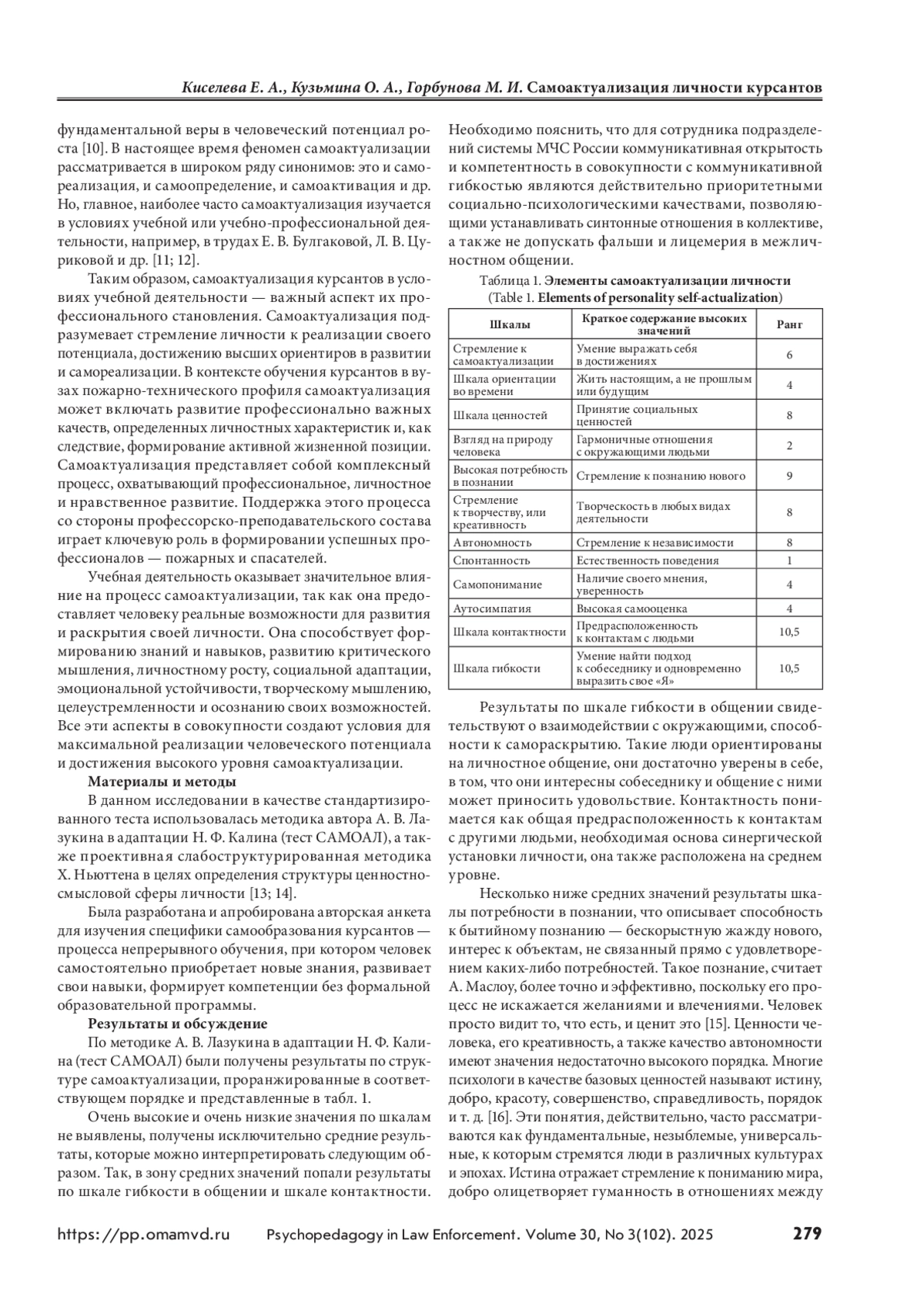 Киселева Е. А., Кузьмина О. А., Горбунова М. И. Самоактуализация личности курсантов

фундаментальной веры в человеческий потенциал роста [10]. В настоящее время феномен самоактуализации рассматривается в широком ряду синонимов: это и самореализация, и самоопределение, и самоактивация и др. Но, главное, наиболее часто самоактуализация изучается в условиях учебной или учебно-профессиональной деятельности, например, в трудах Е. В. Булгаковой, Л. В. Цуриковой и др. [11; 12].

Таким образом, самоактуализация курсантов в условиях учебной деятельности — важный аспект их профессионального становления. Самоактуализация подразумевает стремление личности к реализации своего потенциала, достижению высших ориентиров в развитии и самореализации. В контексте обучения курсантов в вузах пожарно-технического профиля самоактуализация может включать развитие профессионально важных качеств, определенных личностных характеристик и, как следствие, формирование активной жизненной позиции. Самоактуализация представляет собой комплексный процесс, охватывающий профессиональное, личностное и нравственное развитие. Поддержка этого процесса со стороны профессорско-преподавательского состава играет ключевую роль в формировании успешных профессионалов — пожарных и спасателей.

Учебная деятельность оказывает значительное влияние на процесс самоактуализации, так как она предоставляет человеку реальные возможности для развития и раскрытия своей личности. Она способствует формированию знаний и навыков, развитию критического мышления, личностному росту, социальной адаптации, эмоциональной устойчивости, творческому мышлению, целеустремленности и осознанию своих возможностей. Все эти аспекты в совокупности создают условия для максимальной реализации человеческого потенциала и достижения высокого уровня самоактуализации.

Материалы и методы

В данном исследовании в качестве стандартизированного теста использовалась методика автора А. В. Лазукина в адаптации Н. Ф. Калина (тест САМОАЛ), а также проективная слабоструктурированная методика Х. Ньюттена в целях определения структуры ценностно-смысловой сферы личности [13; 14].

Была разработана и апробирована авторская анкета для изучения специфики самообразования курсантов — процесса непрерывного обучения, при котором человек самостоятельно приобретает новые знания, развивает свои навыки, формирует компетенции без формальной образовательной программы.

Результаты и обсуждение

По методике А. В. Лазукина в адаптации Н. Ф. Калина (тест САМОАЛ) были получены результаты по структуре самоактуализации, проранжированные в соответствующем порядке и представленные в табл. 1.

Очень высокие и очень низкие значения по шкалам не выявлены, получены исключительно средние результаты, которые можно интерпретировать следующим образом. Так, в зону средних значений попали результаты по шкале гибкости в общении и шкале контактности.

Необходимо пояснить, что для сотрудника подразделений системы МЧС России коммуникативная открытость и компетентность в совокупности с коммуникативной гибкостью являются действительно приоритетными социально-психологическими качествами, позволяющими устанавливать синтонные отношения в коллективе, а также не допускать фальши и лицемерия в межличностном общении.

Таблица 1. Элементы самоактуализации личности
(Table 1. Elements of personality self-actualization)

| Шкалы | Краткое содержание высоких значений | Ранг |
|---|---|---|
| Стремление к самоактуализации | Умение выражать себя в достижениях | 6 |
| Шкала ориентации во времени | Жить настоящим, а не прошлым или будущим | 4 |
| Шкала ценностей | Принятие социальных ценностей | 8 |
| Взгляд на природу человека | Гармоничные отношения с окружающими людьми | 2 |
| Высокая потребность в познании | Стремление к познанию нового | 9 |
| Стремление к творчеству, или креативность | Творческость в любых видах деятельности | 8 |
| Автономность | Стремление к независимости | 8 |
| Спонтанность | Естественность поведения | 1 |
| Самопонимание | Наличие своего мнения, уверенность | 4 |
| Аутосимпатия | Высокая самооценка | 4 |
| Шкала контактности | Предрасположенность к контактам с людьми | 10,5 |
| Шкала гибкости | Умение найти подход к собеседнику и одновременно выразить свое «Я» | 10,5 |

Результаты по шкале гибкости в общении свидетельствуют о взаимодействии с окружающими, способности к самораскрытию. Такие люди ориентированы на личностное общение, они достаточно уверены в себе, в том, что они интересны собеседнику и общение с ними может приносить удовольствие. Контактность понимается как общая предрасположенность к контактам с другими людьми, необходимая основа синергической установки личности, она также расположена на среднем уровне.

Несколько ниже средних значений результаты шкалы потребности в познании, что описывает способность к бытийному познанию — бескорыстную жажду нового, интерес к объектам, не связанный прямо с удовлетворением каких-либо потребностей. Такое познание, считает А. Маслоу, более точно и эффективно, поскольку его процесс не искажается желаниями и влечениями. Человек просто видит то, что есть, и ценит это [15]. Ценности человека, его креативность, а также качество автономности имеют значения недостаточно высокого порядка. Многие психологи в качестве базовых ценностей называют истину, добро, красоту, совершенство, справедливость, порядок и т. д. [16]. Эти понятия, действительно, часто рассматриваются как фундаментальные, незыблемые, универсальные, к которым стремятся люди в различных культурах и эпохах. Истина отражает стремление к пониманию мира, добро олицетворяет гуманность в отношениях между

https://pp.omamvd.ru Psychopedagogy in Law Enforcement. Volume 30, No 3(102). 2025 279